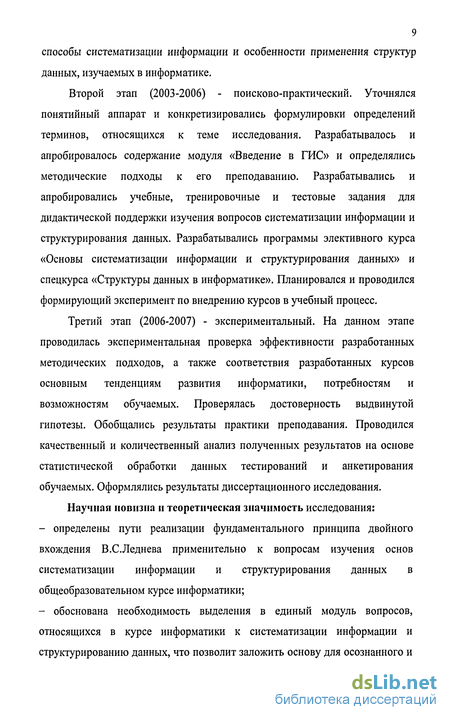 9

способы систематизации информации и особенности применения структур данных, изучаемых в информатике.

Второй этап (2003-2006) - поисково-практический. Уточнялся понятийный аппарат и конкретизировались формулировки определений терминов, относящихся к теме исследования. Разрабатывалось и апробировалось содержание модуля «Введение в ГИС» и определялись методические подходы к его преподаванию. Разрабатывались и апробировались учебные, тренировочные и тестовые задания для дидактической поддержки изучения вопросов систематизации информации и структурирования данных. Разрабатывались программы элективного курса «Основы систематизации информации и структурирования данных» и спецкурса «Структуры данных в информатике». Планировался и проводился формирующий эксперимент по внедрению курсов в учебный процесс.

Третий этап (2006-2007) - экспериментальный. На данном этапе проводилась экспериментальная проверка эффективности разработанных методических подходов, а также соответствия разработанных курсов основным тенденциям развития информатики, потребностям и возможностям обучаемых. Проверялась достоверность выдвинутой гипотезы. Обобщались результаты практики преподавания. Проводился качественный и количественный анализ полученных результатов на основе статистической обработки данных тестирований и анкетирования обучаемых. Оформлялись результаты диссертационного исследования.

Научная новизна и теоретическая значимость исследования:
– определены пути реализации фундаментального принципа двойного вхождения В.С.Леднева применительно к вопросам изучения основ систематизации информации и структурирования данных в общеобразовательном курсе информатики;
– обоснована необходимость выделения в единый модуль вопросов, относящихся в курсе информатики к систематизации информации и структурированию данных, что позволит заложить основу для осознанного и

dsLib.net
библиотека диссертаций